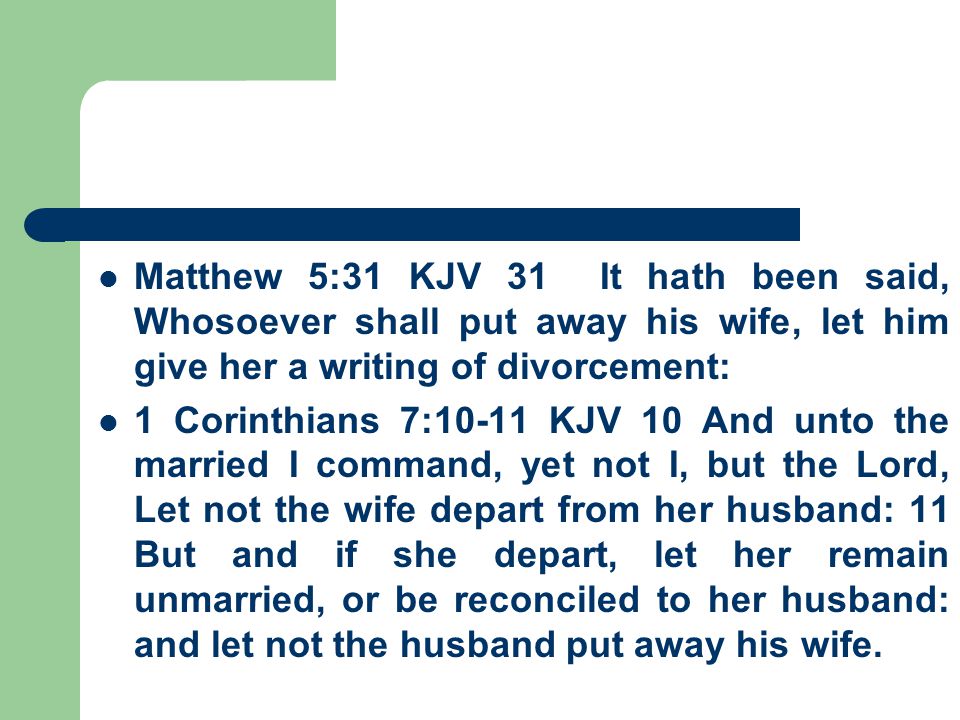 - Matthew 5:31 KJV 31 It hath been said, Whosoever shall put away his wife, let him give her a writing of divorcement:
- 1 Corinthians 7:10-11 KJV 10 And unto the married I command, yet not I, but the Lord, Let not the wife depart from her husband: 11 But and if she depart, let her remain unmarried, or be reconciled to her husband: and let not the husband put away his wife.